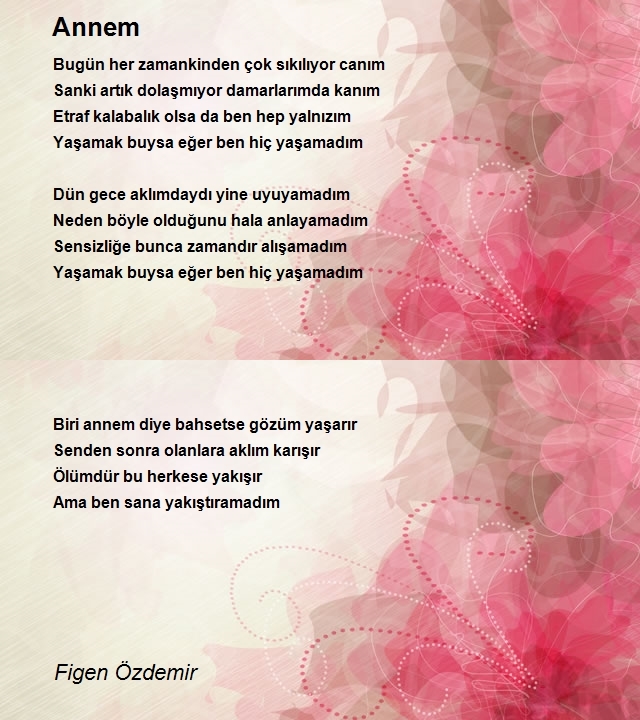 Annem

Bugün her zamankinden çok sıkılıyor canım
Sanki artık dolaşmıyor damarlarımda kanım
Etraf kalabalık olsa da ben hep yalnızım
Yaşamak buysa eğer ben hiç yaşamadım

Dün gece aklımdaydı yine uyuyamadım
Neden böyle olduğunu hala anlayamadım
Sensizliğe bunca zamandır alışamadım
Yaşamak buysa eğer ben hiç yaşamadım

Biri annem diye bahsetse gözüm yaşarır
Senden sonra olanlara aklım karışır
Ölümdür bu herkese yakışır
Ama ben sana yakıştıramadım

Figen Özdemir